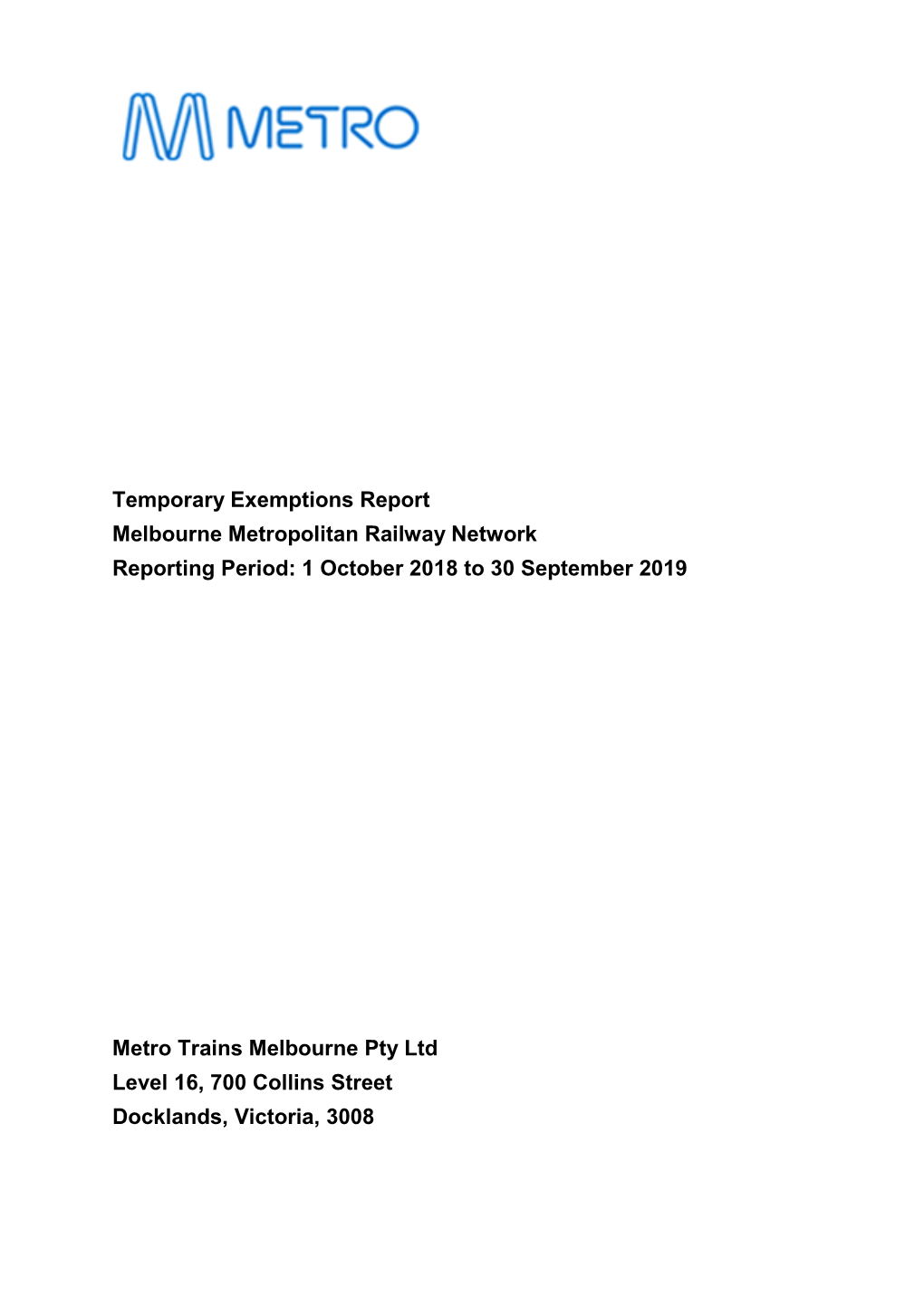 METRO

Temporary Exemptions Report
Melbourne Metropolitan Railway Network
Reporting Period: 1 October 2018 to 30 September 2019

Metro Trains Melbourne Pty Ltd
Level 16, 700 Collins Street
Docklands, Victoria, 3008